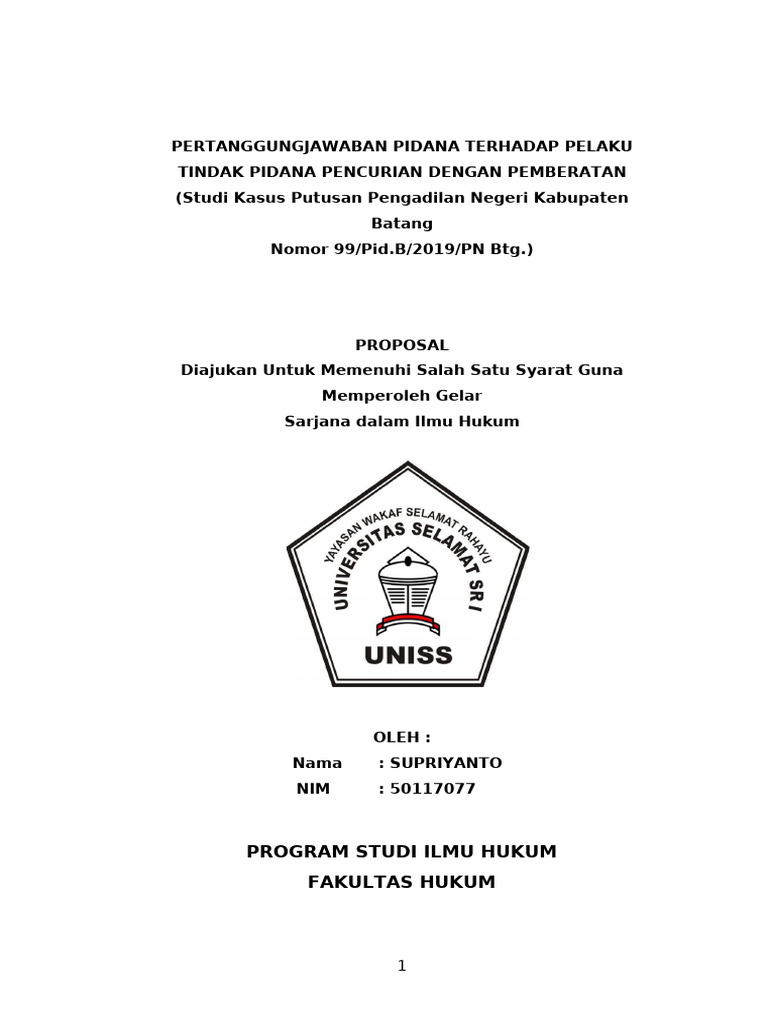 PERTANGGUNGJAWABAN PIDANA TERHADAP PELAKU TINDAK PIDANA PENCURIAN DENGAN PEMBERATAN (Studi Kasus Putusan Pengadilan Negeri Kabupaten Batang Nomor 99/Pid.B/2019/PN Btg.)

PROPOSAL
Diajukan Untuk Memenuhi Salah Satu Syarat Guna Memperoleh Gelar Sarjana dalam Ilmu Hukum

YAYASAN WAKAF SELAMAT RAHAYU
UNIVERSITAS SELAMAT SRI
UNISS

OLEH :
Nama : SUPRIYANTO
NIM : 50117077

PROGRAM STUDI ILMU HUKUM
FAKULTAS HUKUM

1